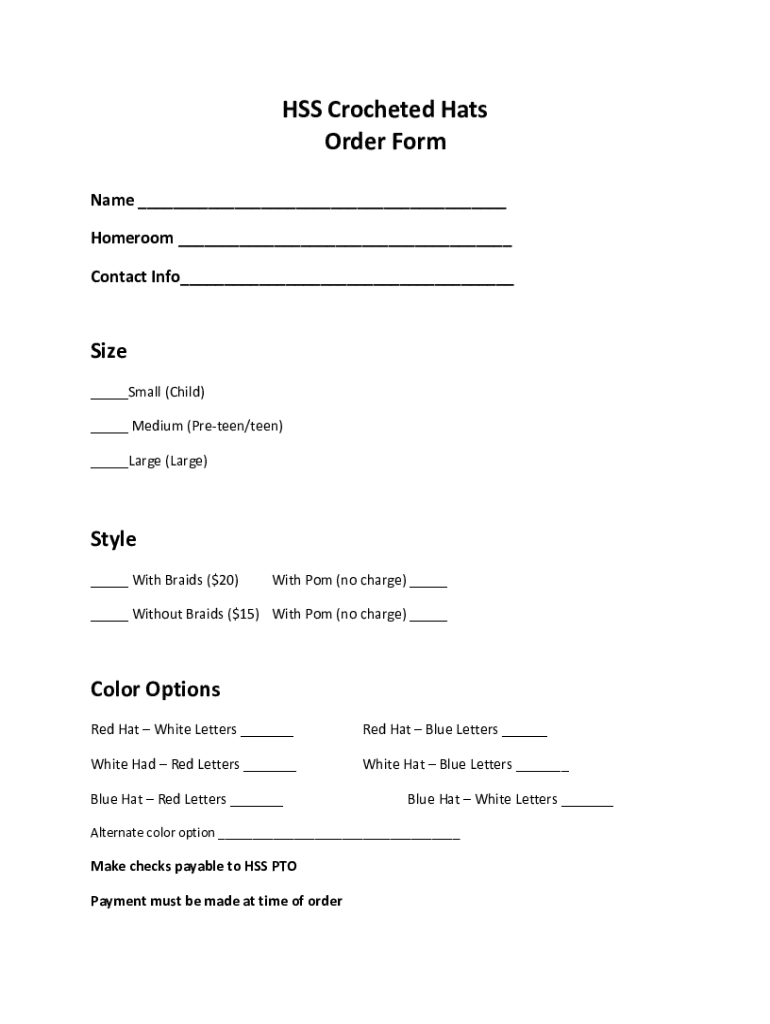 HSS Crocheted Hats
Order Form

Name ________________________________________

Homeroom ____________________________________

Contact Info____________________________________

Size

_____Small (Child)

_____ Medium (Pre-teen/teen)

_____Large (Large)

Style

_____ With Braids ($20)     With Pom (no charge) _____

_____ Without Braids ($15)     With Pom (no charge) _____

Color Options

Red Hat – White Letters _______     Red Hat – Blue Letters ______

White Had – Red Letters _______     White Hat – Blue Letters _______

Blue Hat – Red Letters _______     Blue Hat – White Letters _______

Alternate color option ___________________________________

Make checks payable to HSS PTO

Payment must be made at time of order